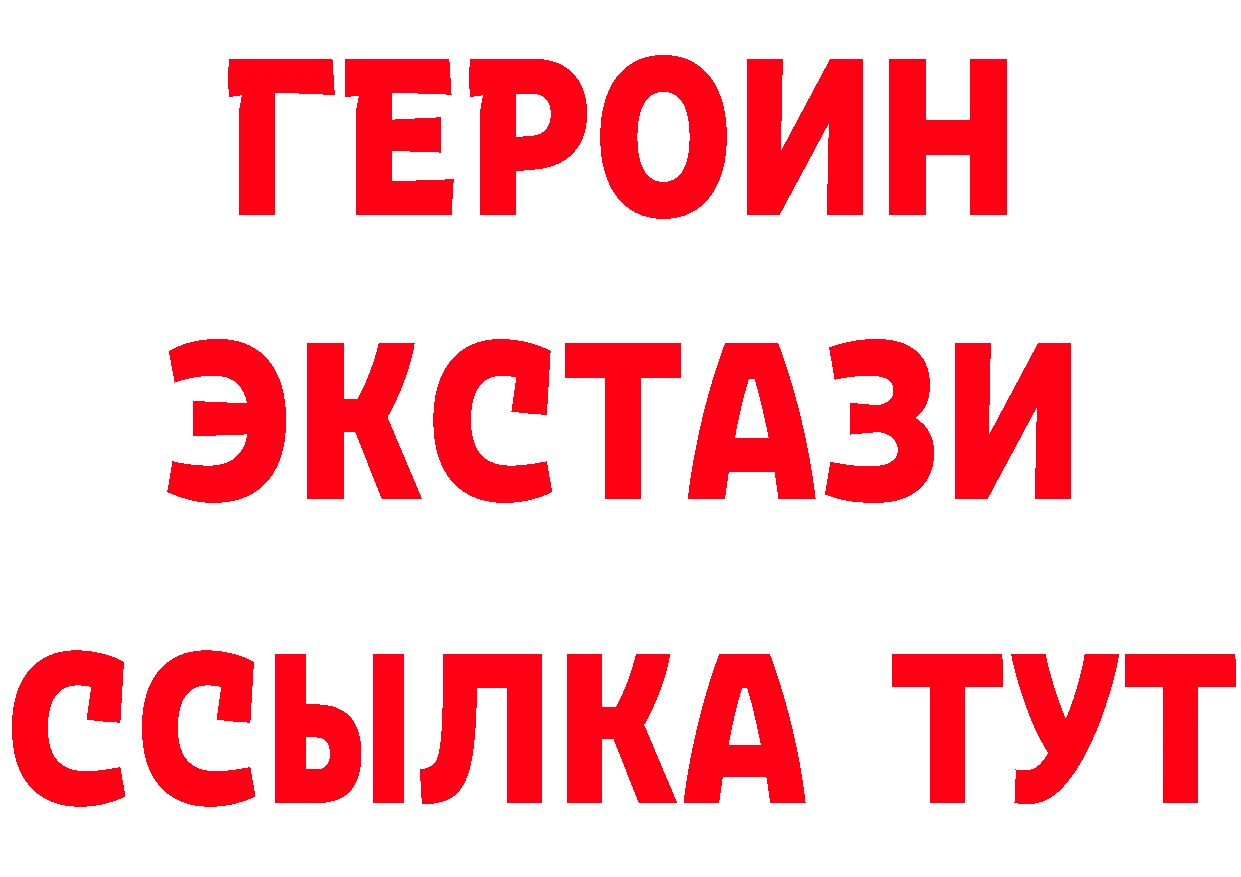 ГЕРОИН
ЭКСТАЗИ
ССЫЛКА ТУТ